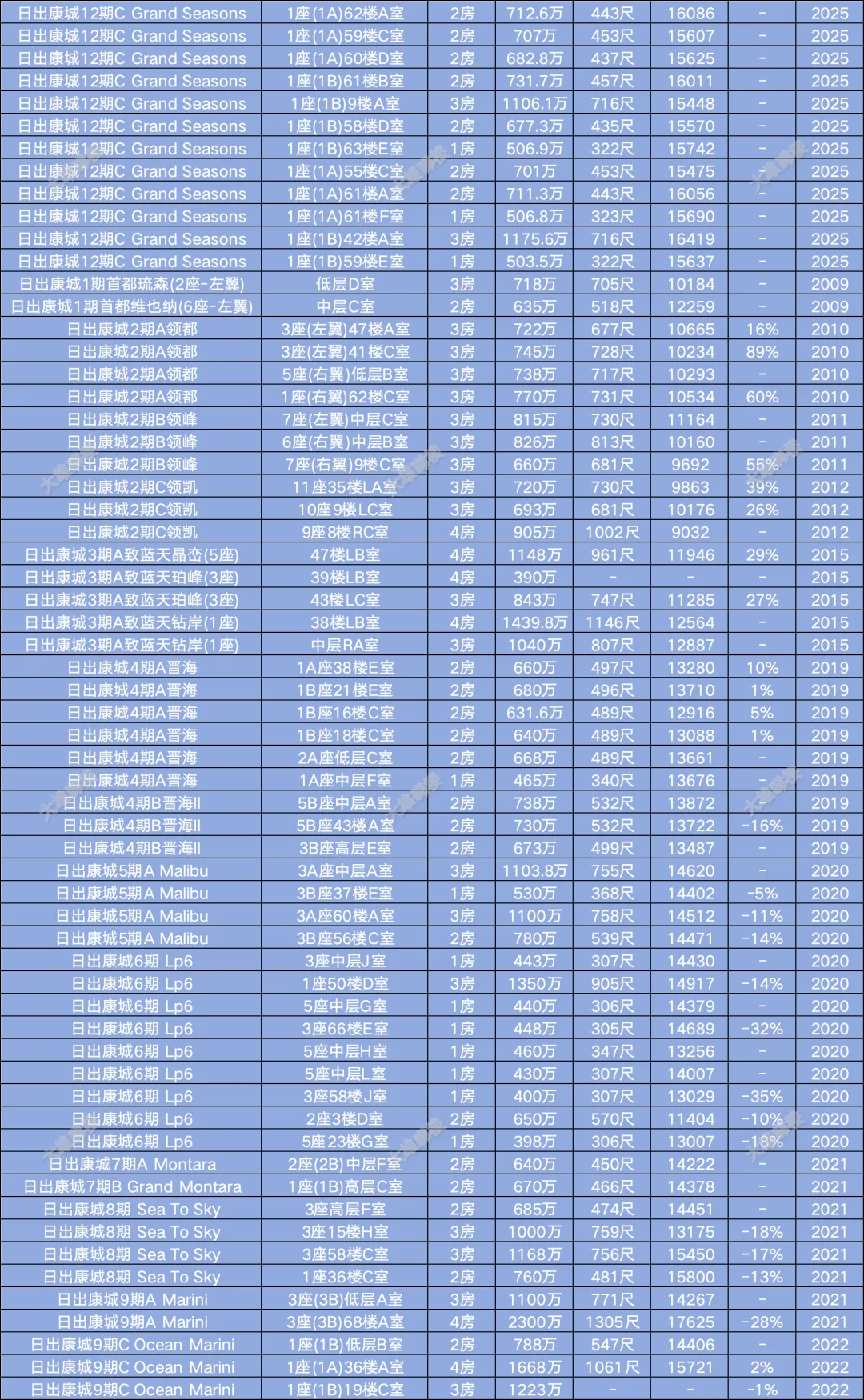 | 日出康城12期C Grand Seasons | 1座(1A)62楼A室 | 2房 | 712.6万 | 443尺 | 16086 | - | 2025 |
|---|---|---|---|---|---|---|---|
| 日出康城12期C Grand Seasons | 1座(1A)59楼C室 | 2房 | 707万 | 453尺 | 15607 | - | 2025 |
| 日出康城12期C Grand Seasons | 1座(1A)60楼D室 | 2房 | 682.8万 | 437尺 | 15625 | - | 2025 |
| 日出康城12期C Grand Seasons | 1座(1B)61楼B室 | 2房 | 731.7万 | 457尺 | 16011 | - | 2025 |
| 日出康城12期C Grand Seasons | 1座(1B)9楼A室 | 3房 | 1106.1万 | 716尺 | 15448 | - | 2025 |
| 日出康城12期C Grand Seasons | 1座(1B)58楼D室 | 2房 | 677.3万 | 435尺 | 15570 | - | 2025 |
| 日出康城12期C Grand Seasons | 1座(1B)63楼E室 | 1房 | 506.9万 | 322尺 | 15742 | - | 2025 |
| 日出康城12期C Grand Seasons | 1座(1A)55楼C室 | 2房 | 701万 | 453尺 | 15475 | - | 2025 |
| 日出康城12期C Grand Seasons | 1座(1A)61楼A室 | 2房 | 711.3万 | 443尺 | 16056 | - | 2025 |
| 日出康城12期C Grand Seasons | 1座(1A)61楼F室 | 1房 | 506.8万 | 323尺 | 15690 | - | 2025 |
| 日出康城12期C Grand Seasons | 1座(1B)42楼A室 | 3房 | 1175.6万 | 716尺 | 16419 | - | 2025 |
| 日出康城12期C Grand Seasons | 1座(1B)59楼E室 | 1房 | 503.5万 | 322尺 | 15637 | - | 2025 |
| 日出康城1期首都琉森(2座-左翼) | 低层D室 | 3房 | 718万 | 705尺 | 10184 | - | 2009 |
| 日出康城1期首都维也纳(6座-左翼) | 中层C室 | 2房 | 635万 | 518尺 | 12259 | - | 2009 |
| 日出康城2期A领都 | 3座(左翼)47楼A室 | 3房 | 722万 | 677尺 | 10665 | 16% | 2010 |
| 日出康城2期A领都 | 3座(左翼)41楼C室 | 3房 | 745万 | 728尺 | 10234 | 89% | 2010 |
| 日出康城2期A领都 | 5座(右翼)低层B室 | 3房 | 738万 | 717尺 | 10293 | - | 2010 |
| 日出康城2期A领都 | 1座(右翼)62楼C室 | 3房 | 770万 | 731尺 | 10534 | 60% | 2010 |
| 日出康城2期B领峰 | 7座(左翼)中层C室 | 3房 | 815万 | 730尺 | 11164 | - | 2011 |
| 日出康城2期B领峰 | 6座(右翼)中层B室 | 3房 | 826万 | 813尺 | 10160 | - | 2011 |
| 日出康城2期B领峰 | 7座(右翼)9楼C室 | 3房 | 660万 | 681尺 | 9692 | 55% | 2011 |
| 日出康城2期C领凯 | 11座35楼LA室 | 3房 | 720万 | 730尺 | 9863 | 39% | 2012 |
| 日出康城2期C领凯 | 10座9楼LC室 | 3房 | 693万 | 681尺 | 10176 | 26% | 2012 |
| 日出康城2期C领凯 | 9座8楼RC室 | 4房 | 905万 | 1002尺 | 9032 | - | 2012 |
| 日出康城3期A致蓝天晶峦(5座) | 47楼LB室 | 4房 | 1148万 | 961尺 | 11946 | 29% | 2015 |
| 日出康城3期A致蓝天珀峰(3座) | 39楼LB室 | 4房 | 390万 | - | - | - | 2015 |
| 日出康城3期A致蓝天珀峰(3座) | 43楼LC室 | 3房 | 843万 | 747尺 | 11285 | 27% | 2015 |
| 日出康城3期A致蓝天钻岸(1座) | 38楼LB室 | 4房 | 1439.8万 | 1146尺 | 12564 | - | 2015 |
| 日出康城3期A致蓝天钻岸(1座) | 中层RA室 | 3房 | 1040万 | 807尺 | 12887 | - | 2015 |
| 日出康城4期A晋海 | 1A座38楼E室 | 2房 | 660万 | 497尺 | 13280 | 10% | 2019 |
| 日出康城4期A晋海 | 1B座21楼E室 | 2房 | 680万 | 496尺 | 13710 | 1% | 2019 |
| 日出康城4期A晋海 | 1B座16楼C室 | 2房 | 631.6万 | 489尺 | 12916 | 5% | 2019 |
| 日出康城4期A晋海 | 1B座18楼C室 | 2房 | 640万 | 489尺 | 13088 | 1% | 2019 |
| 日出康城4期A晋海 | 2A座低层C室 | 2房 | 668万 | 489尺 | 13661 | - | 2019 |
| 日出康城4期A晋海 | 1A座中层F室 | 1房 | 465万 | 340尺 | 13676 | - | 2019 |
| 日出康城4期B晋海II | 5B座中层A室 | 2房 | 738万 | 532尺 | 13872 | - | 2019 |
| 日出康城4期B晋海II | 5B座43楼A室 | 2房 | 730万 | 532尺 | 13722 | -16% | 2019 |
| 日出康城4期B晋海II | 3B座高层E室 | 2房 | 673万 | 499尺 | 13487 | - | 2019 |
| 日出康城5期A Malibu | 3A座中层A室 | 3房 | 1103.8万 | 755尺 | 14620 | - | 2020 |
| 日出康城5期A Malibu | 3B座37楼E室 | 1房 | 530万 | 368尺 | 14402 | -5% | 2020 |
| 日出康城5期A Malibu | 3A座60楼A室 | 3房 | 1100万 | 758尺 | 14512 | -11% | 2020 |
| 日出康城5期A Malibu | 3B座56楼C室 | 2房 | 780万 | 539尺 | 14471 | -14% | 2020 |
| 日出康城6期 Lp6 | 3座中层J室 | 1房 | 443万 | 307尺 | 14430 | - | 2020 |
| 日出康城6期 Lp6 | 1座50楼D室 | 3房 | 1350万 | 905尺 | 14917 | -14% | 2020 |
| 日出康城6期 Lp6 | 5座中层G室 | 1房 | 440万 | 306尺 | 14379 | - | 2020 |
| 日出康城6期 Lp6 | 3座66楼E室 | 1房 | 448万 | 305尺 | 14689 | -32% | 2020 |
| 日出康城6期 Lp6 | 5座中层H室 | 1房 | 460万 | 347尺 | 13256 | - | 2020 |
| 日出康城6期 Lp6 | 5座中层L室 | 1房 | 430万 | 307尺 | 14007 | - | 2020 |
| 日出康城6期 Lp6 | 3座58楼J室 | 1房 | 400万 | 307尺 | 13029 | -35% | 2020 |
| 日出康城6期 Lp6 | 2座3楼D室 | 2房 | 650万 | 570尺 | 11404 | -10% | 2020 |
| 日出康城6期 Lp6 | 5座23楼G室 | 1房 | 398万 | 306尺 | 13007 | -18% | 2020 |
| 日出康城7期A Montara | 2座(2B)中层F室 | 2房 | 640万 | 450尺 | 14222 | - | 2021 |
| 日出康城7期B Grand Montara | 1座(1B)高层C室 | 2房 | 670万 | 466尺 | 14378 | - | 2021 |
| 日出康城8期 Sea To Sky | 3座高层F室 | 2房 | 685万 | 474尺 | 14451 | - | 2021 |
| 日出康城8期 Sea To Sky | 3座15楼H室 | 3房 | 1000万 | 759尺 | 13175 | -18% | 2021 |
| 日出康城8期 Sea To Sky | 3座58楼C室 | 3房 | 1168万 | 756尺 | 15450 | -17% | 2021 |
| 日出康城8期 Sea To Sky | 1座36楼C室 | 2房 | 760万 | 481尺 | 15800 | -13% | 2021 |
| 日出康城9期A Marini | 3座(3B)低层A室 | 3房 | 1100万 | 771尺 | 14267 | - | 2021 |
| 日出康城9期A Marini | 3座(3B)68楼A室 | 4房 | 2300万 | 1305尺 | 17625 | -28% | 2021 |
| 日出康城9期C Ocean Marini | 1座(1B)低层B室 | 2房 | 788万 | 547尺 | 14406 | - | 2022 |
| 日出康城9期C Ocean Marini | 1座(1A)36楼A室 | 4房 | 1668万 | 1061尺 | 15721 | 2% | 2022 |
| 日出康城9期C Ocean Marini | 1座(1B)19楼C室 | 3房 | 1223万 | - | - | -1% | 2022 |